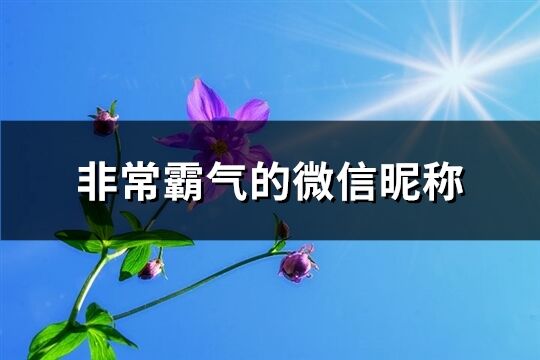 非常霸气的微信昵称